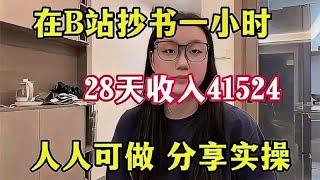 在B站抄书一小时

28天收入41524

人人可做 分享实操